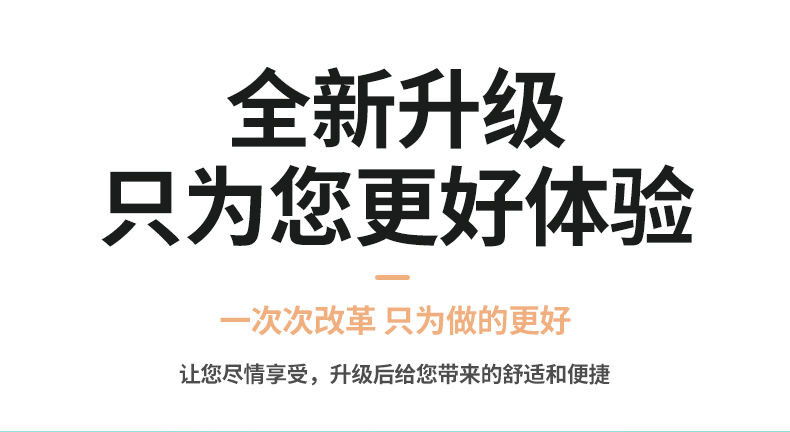 全新升级
只为您更好体验

一次次改革 只为做的更好

让您尽情享受，升级后给您带来的舒适和便捷